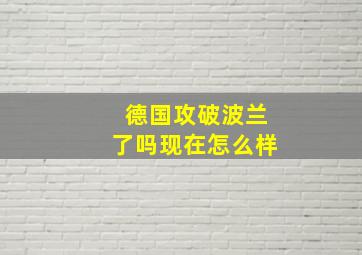 德国攻破波兰
了吗现在怎么样